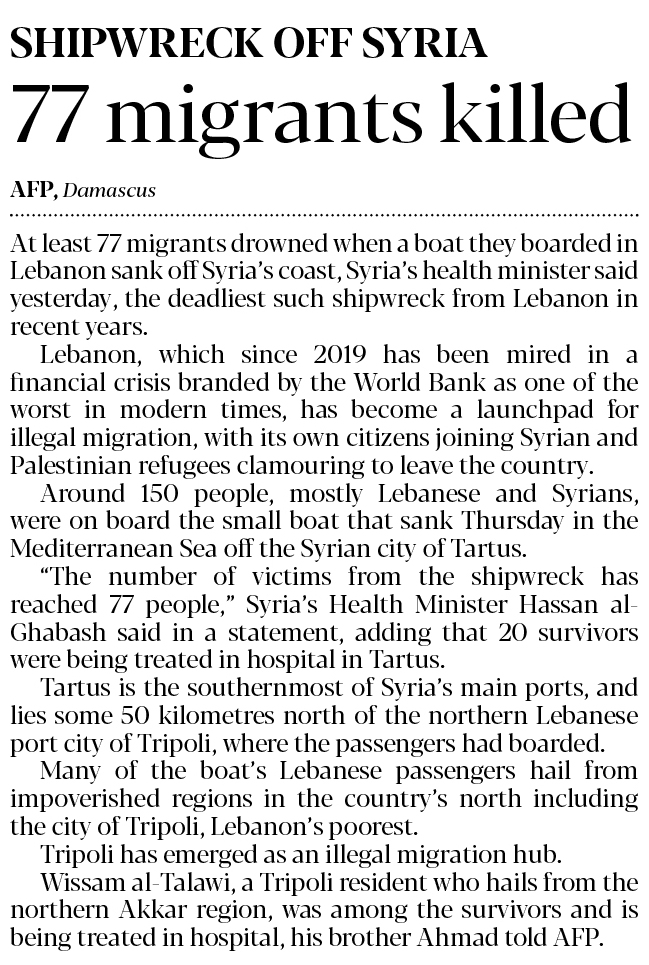 SHIPWRECK OFF SYRIA

77 migrants killed

AFP, Damascus

At least 77 migrants drowned when a boat they boarded in Lebanon sank off Syria's coast, Syria's health minister said yesterday, the deadliest such shipwreck from Lebanon in recent years.

Lebanon, which since 2019 has been mired in a financial crisis branded by the World Bank as one of the worst in modern times, has become a launchpad for illegal migration, with its own citizens joining Syrian and Palestinian refugees clamouring to leave the country.

Around 150 people, mostly Lebanese and Syrians, were on board the small boat that sank Thursday in the Mediterranean Sea off the Syrian city of Tartus.

"The number of victims from the shipwreck has reached 77 people," Syria's Health Minister Hassan al-Ghabash said in a statement, adding that 20 survivors were being treated in hospital in Tartus.

Tartus is the southernmost of Syria's main ports, and lies some 50 kilometres north of the northern Lebanese port city of Tripoli, where the passengers had boarded.

Many of the boat's Lebanese passengers hail from impoverished regions in the country's north including the city of Tripoli, Lebanon's poorest.

Tripoli has emerged as an illegal migration hub.

Wissam al-Talawi, a Tripoli resident who hails from the northern Akkar region, was among the survivors and is being treated in hospital, his brother Ahmad told AFP.